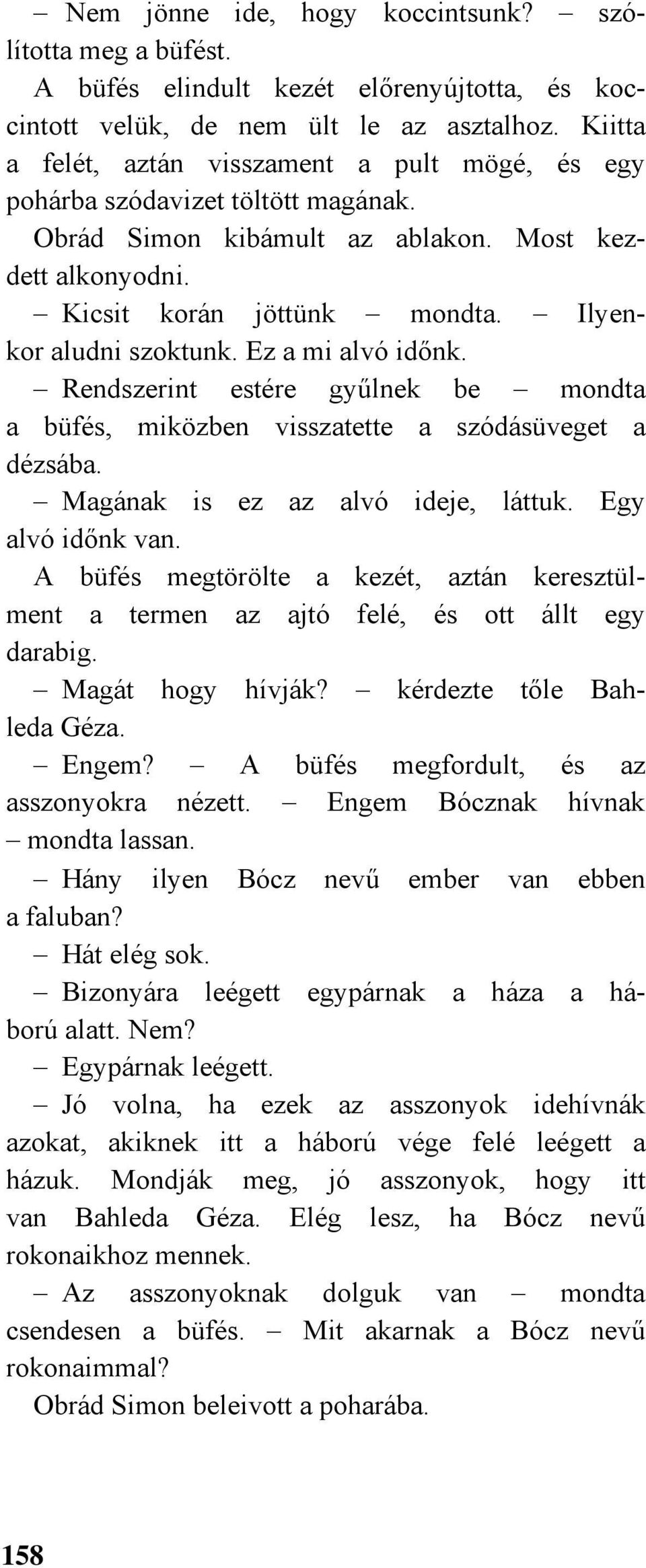 – Nem jönne ide, hogy koccintsunk? – szólította meg a büfést.

A büfés elindult kezét előrenyújtotta, és koccintott velük, de nem ült le az asztalhoz. Kiitta a felét, aztán visszament a pult mögé, és egy pohárba szódavizet töltött magának.

Obrád Simon kibámult az ablakon. Most kezdett alkonyodni.

– Kicsit korán jöttünk – mondta. – Ilyenkor aludni szoktunk. Ez a mi alvó időnk.

– Rendszerint estére gyűlnek be – mondta a büfés, miközben visszatette a szódásüveget a dézsába.

– Magának is ez az alvó ideje, láttuk. Egy alvó időnk van.

A büfés megtörölte a kezét, aztán keresztülment a termen az ajtó felé, és ott állt egy darabig.

– Magát hogy hívják? – kérdezte tőle Bahleda Géza.

– Engem? – A büfés megfordult, és az asszonyokra nézett. – Engem Bócznak hívnak – mondta lassan.

– Hány ilyen Bócz nevű ember van ebben a faluban?

– Hát elég sok.

– Bizonyára leégett egypárnak a háza a háború alatt. Nem?

– Egypárnak leégett.

– Jó volna, ha ezek az asszonyok idehívnák azokat, akiknek itt a háború vége felé leégett a házuk. Mondják meg, jó asszonyok, hogy itt van Bahleda Géza. Elég lesz, ha Bócz nevű rokonaikhoz mennek.

– Az asszonyoknak dolguk van – mondta csendesen a büfés. – Mit akarnak a Bócz nevű rokonaimmal?

Obrád Simon beleivott a poharába.

158